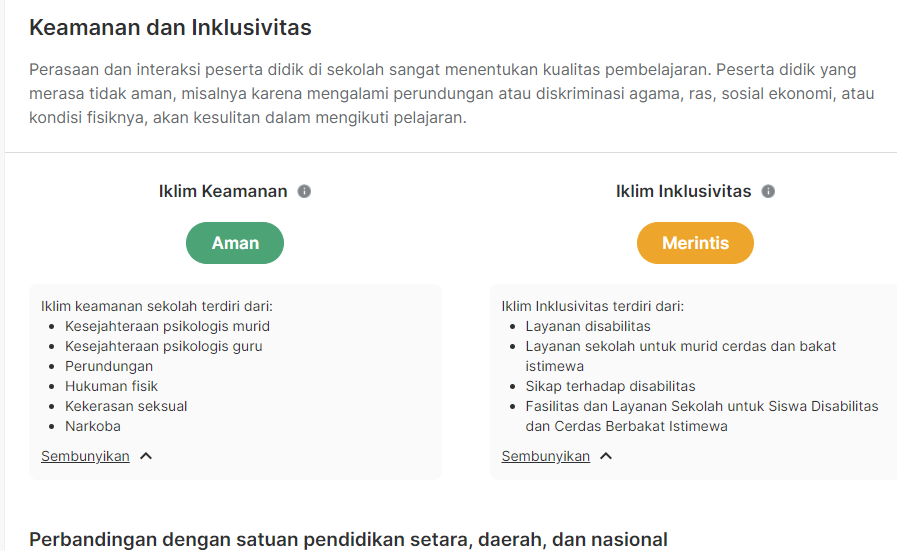 Keamanan dan Inklusivitas

Perasaan dan interaksi peserta didik di sekolah sangat menentukan kualitas pembelajaran. Peserta didik yang merasa tidak aman, misalnya karena mengalami perundungan atau diskriminasi agama, ras, sosial ekonomi, atau kondisi fisiknya, akan kesulitan dalam mengikuti pelajaran.

Iklim Keamanan

Aman

Iklim keamanan sekolah terdiri dari:
- Kesejahteraan psikologis murid
- Kesejahteraan psikologis guru
- Perundungan
- Hukuman fisik
- Kekerasan seksual
- Narkoba

Sembunyikan

Iklim Inklusivitas

Merintis

Iklim Inklusivitas terdiri dari:
- Layanan disabilitas
- Layanan sekolah untuk murid cerdas dan bakat istimewa
- Sikap terhadap disabilitas
- Fasilitas dan Layanan Sekolah untuk Siswa Disabilitas dan Cerdas Berbakat Istimewa

Sembunyikan

Perbandingan dengan satuan pendidikan setara, daerah, dan nasional